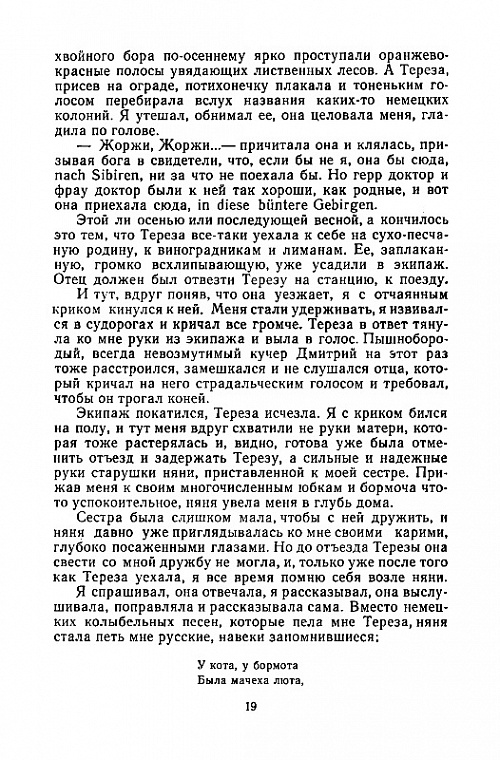 хвойного бора по-осеннему ярко проступали оранжево-красные полосы увядающих лиственных лесов. А Тереза, присев на ограде, потихонечку плакала и тоненьким голосом перебирала вслух названия каких-то немецких колоний. Я утешал, обнимал ее, она целовала меня, гладила по голове.

— Жоржи, Жоржи...— причитала она и клялась, призывая бога в свидетели, что, если бы не я, она бы сюда, nach Sibiren, ни за что не поехала бы. Но герр доктор и фрау доктор были к ней так хороши, как родные, и вот она приехала сюда, in diese büntere Gebirgen.

Этой ли осенью или последующей весной, а кончилось это тем, что Тереза все-таки уехала к себе на сухо-песчаную родину, к виноградникам и лиманам. Ее, заплаканную, громко всхлипывающую, уже усадили в экипаж. Отец должен был отвезти Терезу на станцию, к поезду.

И тут, вдруг поняв, что она уезжает, я с отчаянным криком кинулся к ней. Меня стали удерживать, я извивался в судорогах и кричал все громче. Тереза в ответ тянула ко мне руки из экипажа и выла в голос. Пышнобородый, всегда невозмутимый кучер Дмитрий на этот раз тоже расстроился, замешкался и не слушался отца, который кричал на него страдальческим голосом и требовал, чтобы он трогал коней.

Экипаж покатился, Тереза исчезла. Я с криком бился на полу, и тут меня вдруг схватили не руки матери, которая тоже растерялась и, видно, готова уже была отменить отъезд и задержать Терезу, а сильные и надежные руки старушки няни, приставленной к моей сестре. Прижав меня к своим многочисленным юбкам и бормоча что-то успокоительное, няня увела меня в глубь дома.

Сестра была слишком мала, чтобы с ней дружить, и няня давно уже приглядывалась ко мне своими карими, глубоко посаженными глазами. Но до отъезда Терезы она свести со мной дружбу не могла, и, только уже после того как Тереза уехала, я все время помню себя возле няни.

Я спрашивал, она отвечала, я рассказывал, она выслушивала, поправляла и рассказывала сама. Вместо немецких колыбельных песен, которые пела мне Тереза, няня стала петь мне русские, навеки запомнившиеся:

У кота, у бормота
Была мачеха люта,

19